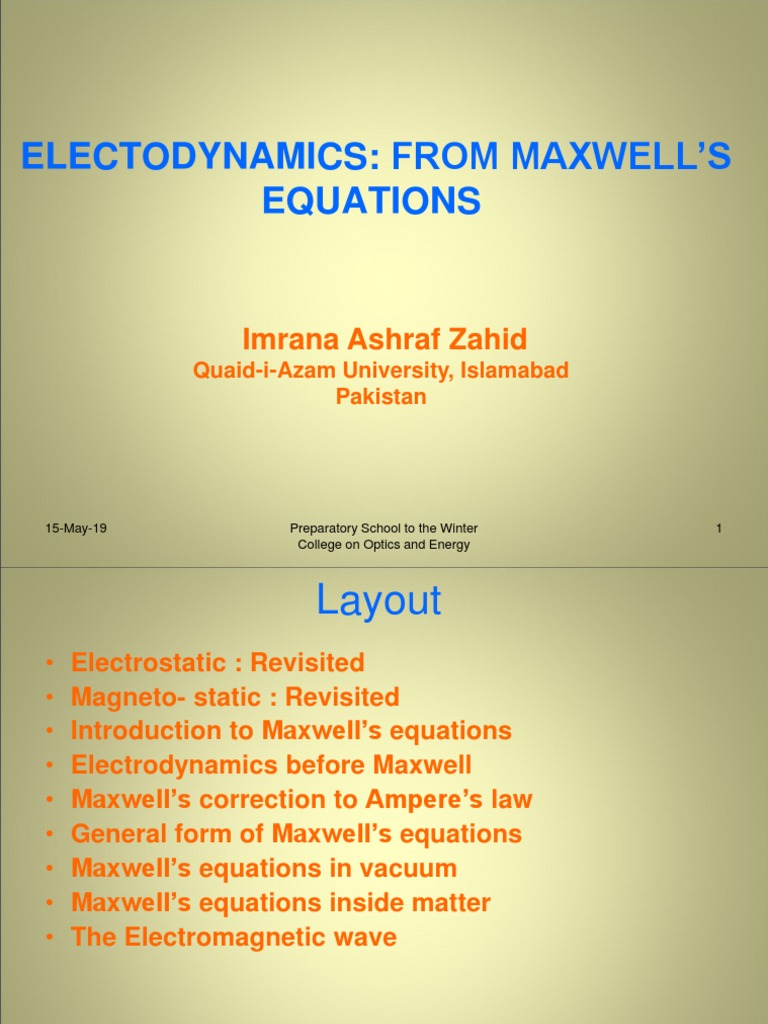 ELECTODYNAMICS: FROM MAXWELL'S EQUATIONS

Imrana Ashraf Zahid
Quaid-i-Azam University, Islamabad
Pakistan

15-May-19

Preparatory School to the Winter College on Optics and Energy

1

Layout

• Electrostatic : Revisited
• Magneto- static : Revisited
• Introduction to Maxwell's equations
• Electrodynamics before Maxwell
• Maxwell's correction to Ampere's law
• General form of Maxwell's equations
• Maxwell's equations in vacuum
• Maxwell's equations inside matter
• The Electromagnetic wave